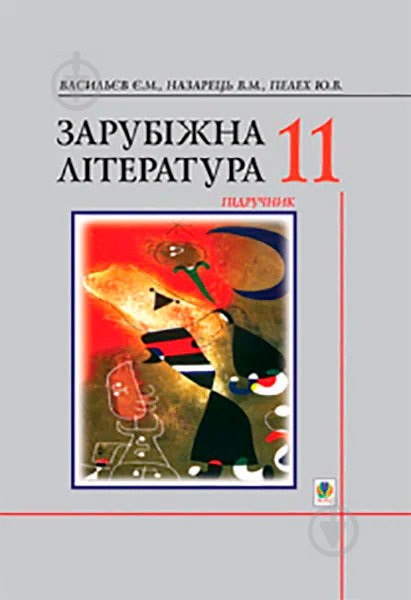 ВАСИЛЬЄВ Є.М., НАЗАРЕЦЬ В.М., ПЕЛЕХ Ю.В.

ЗАРУБІЖНА ЛІТЕРАТУРА 11

ПІДРУЧНИК